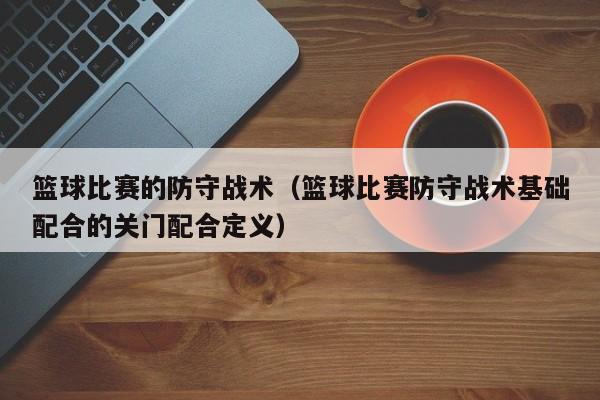 篮球比赛的防守战术（篮球比赛防守战术基础配合的关门配合定义）